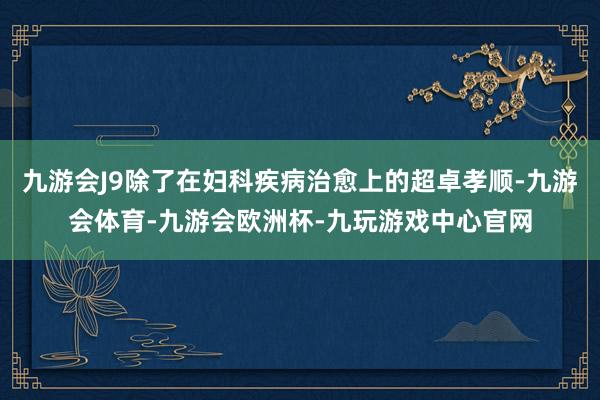 九游会J9除了在妇科疾病治愈上的超卓孝顺-九游会体育-九游会欧洲杯-九玩游戏中心官网